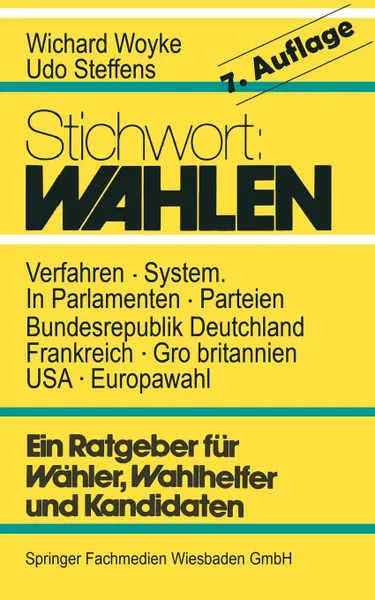 Wichard Woyke
Udo Steffens

7. Auflage

Stichwort:
WAHLEN

Verfahren · System.
In Parlamenten · Parteien
Bundesrepublik Deutchland
Frankreich · Gro britannien
USA · Europawahl

Ein Ratgeber für
Wähler, Wahlhelfer
und Kandidaten

Springer Fachmedien Wiesbaden GmbH